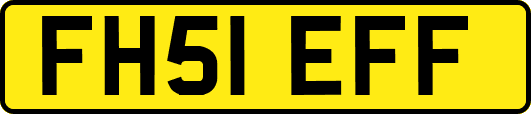 FH51 EFF